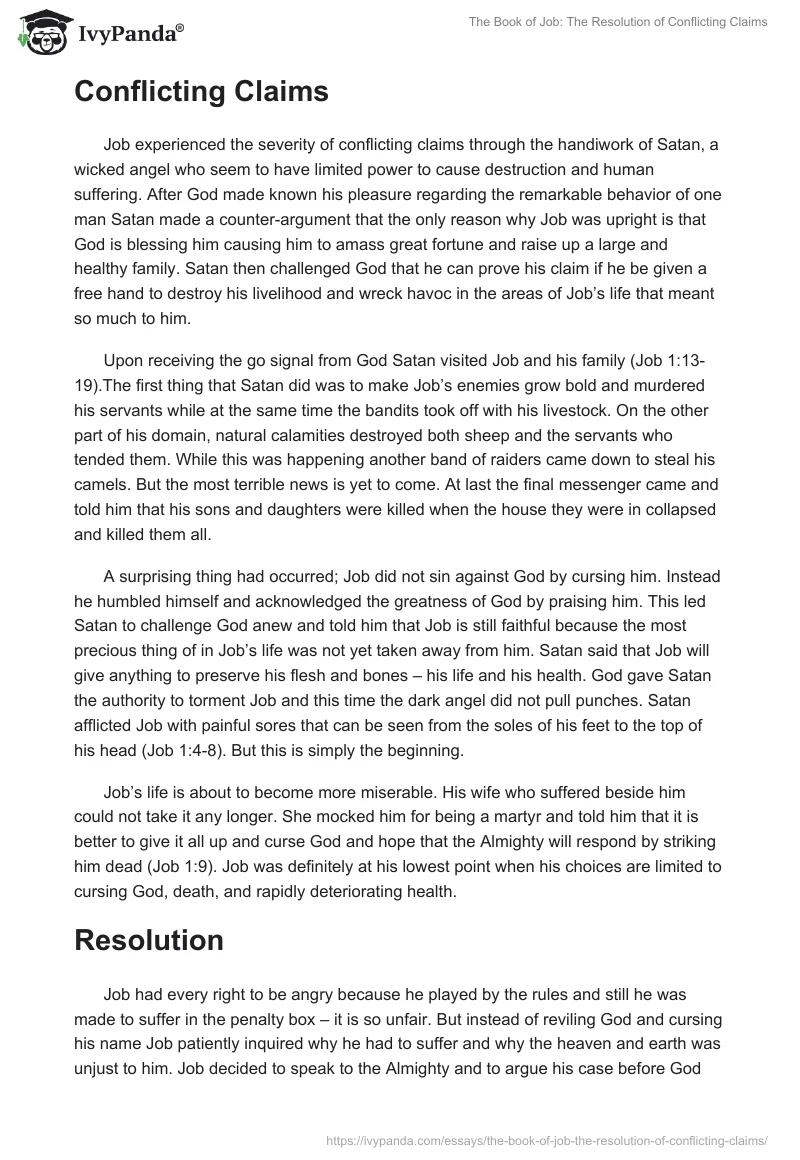 IvyPanda®

The Book of Job: The Resolution of Conflicting Claims

Conflicting Claims

Job experienced the severity of conflicting claims through the handiwork of Satan, a wicked angel who seem to have limited power to cause destruction and human suffering. After God made known his pleasure regarding the remarkable behavior of one man Satan made a counter-argument that the only reason why Job was upright is that God is blessing him causing him to amass great fortune and raise up a large and healthy family. Satan then challenged God that he can prove his claim if he be given a free hand to destroy his livelihood and wreck havoc in the areas of Job's life that meant so much to him.

Upon receiving the go signal from God Satan visited Job and his family (Job 1:13-19).The first thing that Satan did was to make Job's enemies grow bold and murdered his servants while at the same time the bandits took off with his livestock. On the other part of his domain, natural calamities destroyed both sheep and the servants who tended them. While this was happening another band of raiders came down to steal his camels. But the most terrible news is yet to come. At last the final messenger came and told him that his sons and daughters were killed when the house they were in collapsed and killed them all.

A surprising thing had occurred; Job did not sin against God by cursing him. Instead he humbled himself and acknowledged the greatness of God by praising him. This led Satan to challenge God anew and told him that Job is still faithful because the most precious thing of in Job's life was not yet taken away from him. Satan said that Job will give anything to preserve his flesh and bones – his life and his health. God gave Satan the authority to torment Job and this time the dark angel did not pull punches. Satan afflicted Job with painful sores that can be seen from the soles of his feet to the top of his head (Job 1:4-8). But this is simply the beginning.

Job's life is about to become more miserable. His wife who suffered beside him could not take it any longer. She mocked him for being a martyr and told him that it is better to give it all up and curse God and hope that the Almighty will respond by striking him dead (Job 1:9). Job was definitely at his lowest point when his choices are limited to cursing God, death, and rapidly deteriorating health.

Resolution

Job had every right to be angry because he played by the rules and still he was made to suffer in the penalty box – it is so unfair. But instead of reviling God and cursing his name Job patiently inquired why he had to suffer and why the heaven and earth was unjust to him. Job decided to speak to the Almighty and to argue his case before God

https://ivypanda.com/essays/the-book-of-job-the-resolution-of-conflicting-claims/